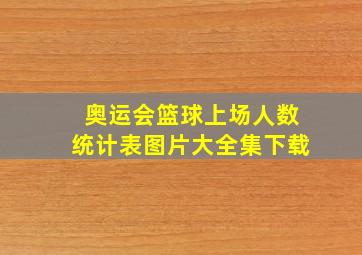 奥运会篮球上场人数
统计表图片大全集下载